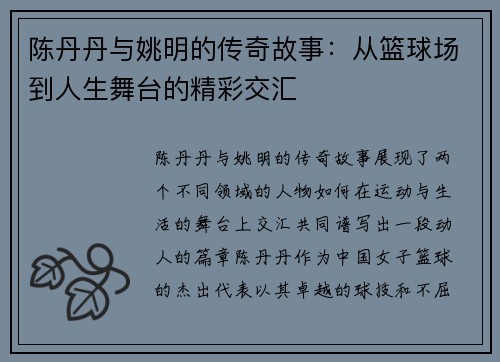 陈丹丹与姚明的传奇故事：从篮球场到人生舞台的精彩交汇

陈丹丹与姚明的传奇故事展现了两个不同领域的人物如何在运动与生活的舞台上交汇共同谱写出一段动人的篇章陈丹丹作为中国女子篮球的杰出代表以其卓越的球技和不屈